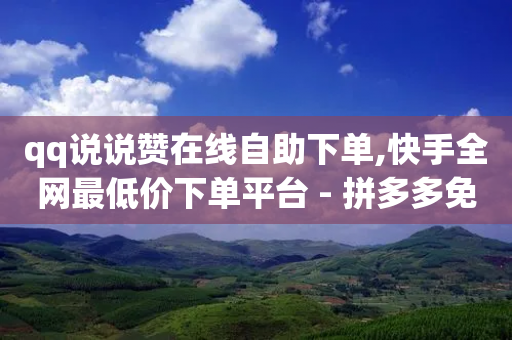 qq说说赞在线自助下单,快手全网最低价下单平台 - 拼多多免